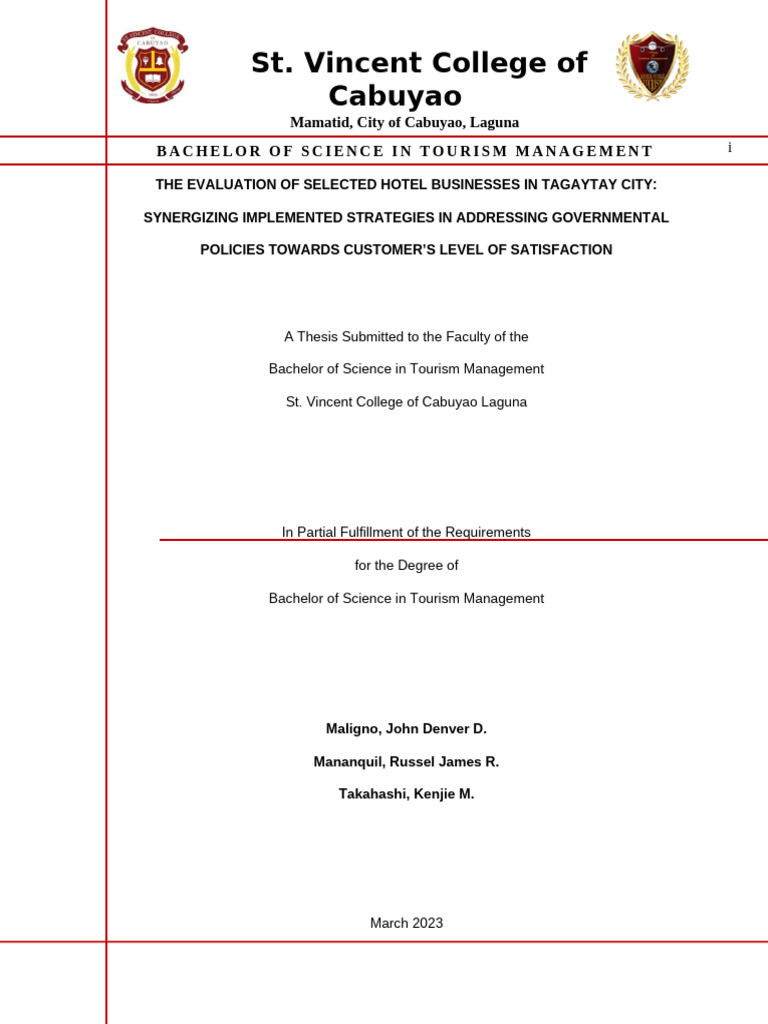 St. Vincent College of Cabuyao

Mamatid, City of Cabuyao, Laguna

BACHELOR OF SCIENCE IN TOURISM MANAGEMENT

i

THE EVALUATION OF SELECTED HOTEL BUSINESSES IN TAGAYTAY CITY:

SYNERGIZING IMPLEMENTED STRATEGIES IN ADDRESSING GOVERNMENTAL

POLICIES TOWARDS CUSTOMER'S LEVEL OF SATISFACTION

A Thesis Submitted to the Faculty of the

Bachelor of Science in Tourism Management

St. Vincent College of Cabuyao Laguna

In Partial Fulfillment of the Requirements

for the Degree of

Bachelor of Science in Tourism Management

Maligno, John Denver D.

Mananquil, Russel James R.

Takahashi, Kenjie M.

March 2023